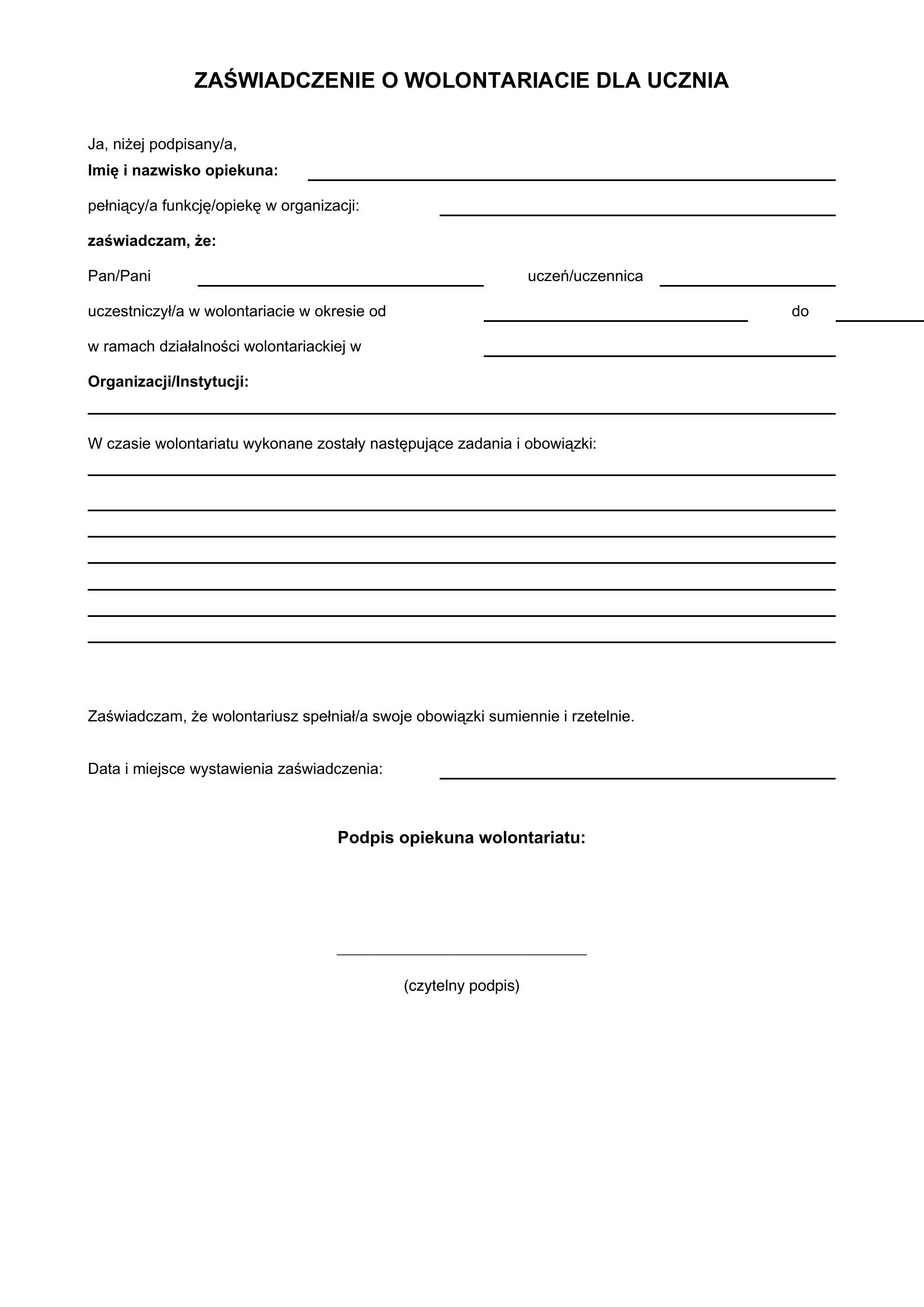 ZAŚWIADCZENIE O WOLONTARIACIE DLA UCZNIA

Ja, niżej podpisany/a,
Imię i nazwisko opiekuna: ____

pełniący/a funkcję/opiekę w organizacji: ____

zaświadczam, że:

Pan/Pani ____ uczeń/uczennica ____

uczestniczył/a w wolontariacie w okresie od ____ do ____

w ramach działalności wolontariackiej w ____

Organizacji/Instytucji:
____

W czasie wolontariatu wykonane zostały następujące zadania i obowiązki:
____
____
____
____
____
____
____

Zaświadczam, że wolontariusz spełniał/a swoje obowiązki sumiennie i rzetelnie.

Data i miejsce wystawienia zaświadczenia: ____

Podpis opiekuna wolontariatu:

____
(czytelny podpis)